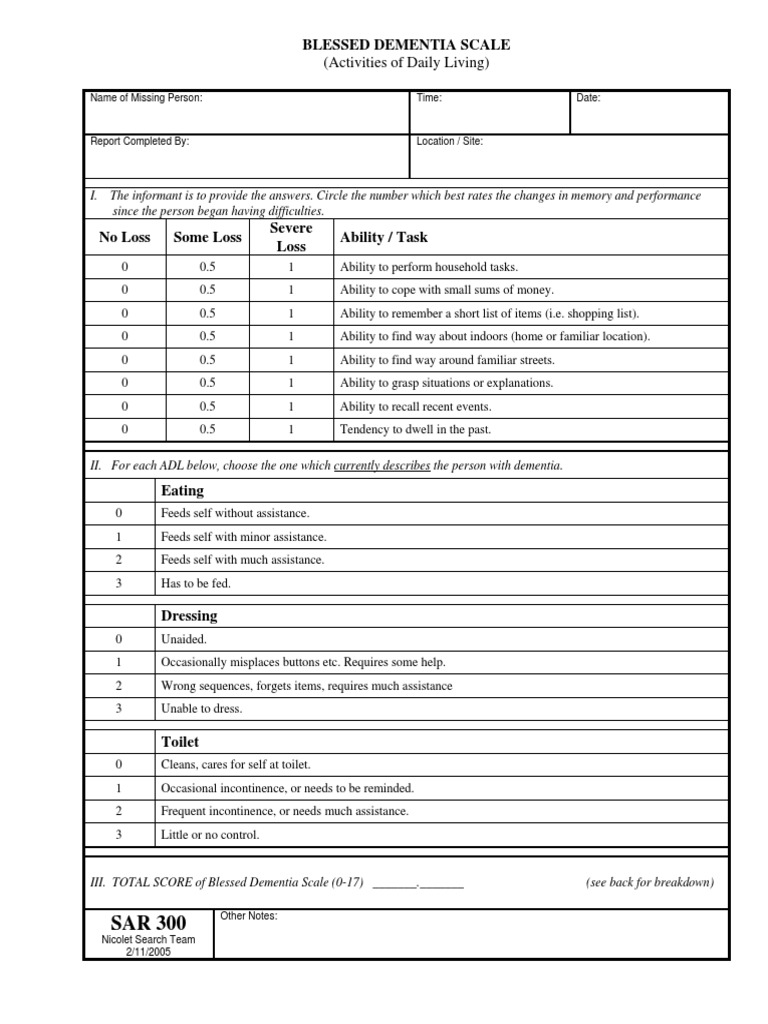 BLESSED DEMENTIA SCALE
(Activities of Daily Living)

| Name of Missing Person: | Time: | Date: |
|---|---|---|
| Report Completed By: | Location / Site: | |

I. The informant is to provide the answers. Circle the number which best rates the changes in memory and performance since the person began having difficulties.

| No Loss | Some Loss | Severe Loss | Ability / Task |
|---|---|---|---|
| 0 | 0.5 | 1 | Ability to perform household tasks. |
| 0 | 0.5 | 1 | Ability to cope with small sums of money. |
| 0 | 0.5 | 1 | Ability to remember a short list of items (i.e. shopping list). |
| 0 | 0.5 | 1 | Ability to find way about indoors (home or familiar location). |
| 0 | 0.5 | 1 | Ability to find way around familiar streets. |
| 0 | 0.5 | 1 | Ability to grasp situations or explanations. |
| 0 | 0.5 | 1 | Ability to recall recent events. |
| 0 | 0.5 | 1 | Tendency to dwell in the past. |

II. For each ADL below, choose the one which currently describes the person with dementia.

| | Eating |
|---|---|
| 0 | Feeds self without assistance. |
| 1 | Feeds self with minor assistance. |
| 2 | Feeds self with much assistance. |
| 3 | Has to be fed. |

| | Dressing |
|---|---|
| 0 | Unaided. |
| 1 | Occasionally misplaces buttons etc. Requires some help. |
| 2 | Wrong sequences, forgets items, requires much assistance |
| 3 | Unable to dress. |

| | Toilet |
|---|---|
| 0 | Cleans, cares for self at toilet. |
| 1 | Occasional incontinence, or needs to be reminded. |
| 2 | Frequent incontinence, or needs much assistance. |
| 3 | Little or no control. |

III. TOTAL SCORE of Blessed Dementia Scale (0-17) _______._______ (see back for breakdown)

SAR 300
Nicolet Search Team
2/11/2005

Other Notes: